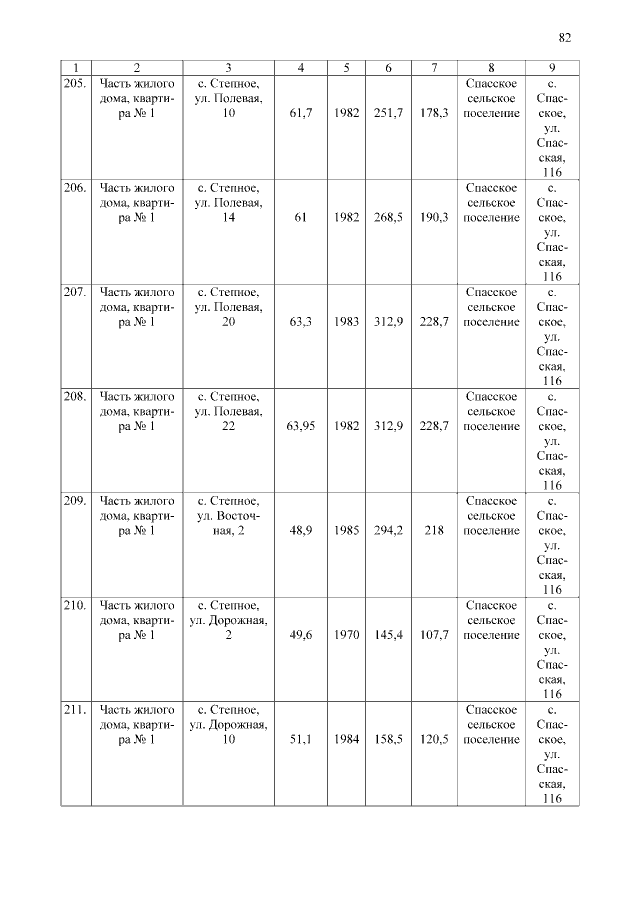 82

| 1 | 2 | 3 | 4 | 5 | 6 | 7 | 8 | 9 |
|---|---|---|---|---|---|---|---|---|
| 205. | Часть жилого дома, квартира № 1 | с. Степное, ул. Полевая, 10 | 61,7 | 1982 | 251,7 | 178,3 | Спасское сельское поселение | с. Спасское, ул. Спасская, 116 |
| 206. | Часть жилого дома, квартира № 1 | с. Степное, ул. Полевая, 14 | 61 | 1982 | 268,5 | 190,3 | Спасское сельское поселение | с. Спасское, ул. Спасская, 116 |
| 207. | Часть жилого дома, квартира № 1 | с. Степное, ул. Полевая, 20 | 63,3 | 1983 | 312,9 | 228,7 | Спасское сельское поселение | с. Спасское, ул. Спасская, 116 |
| 208. | Часть жилого дома, квартира № 1 | с. Степное, ул. Полевая, 22 | 63,95 | 1982 | 312,9 | 228,7 | Спасское сельское поселение | с. Спасское, ул. Спасская, 116 |
| 209. | Часть жилого дома, квартира № 1 | с. Степное, ул. Восточная, 2 | 48,9 | 1985 | 294,2 | 218 | Спасское сельское поселение | с. Спасское, ул. Спасская, 116 |
| 210. | Часть жилого дома, квартира № 1 | с. Степное, ул. Дорожная, 2 | 49,6 | 1970 | 145,4 | 107,7 | Спасское сельское поселение | с. Спасское, ул. Спасская, 116 |
| 211. | Часть жилого дома, квартира № 1 | с. Степное, ул. Дорожная, 10 | 51,1 | 1984 | 158,5 | 120,5 | Спасское сельское поселение | с. Спасское, ул. Спасская, 116 |